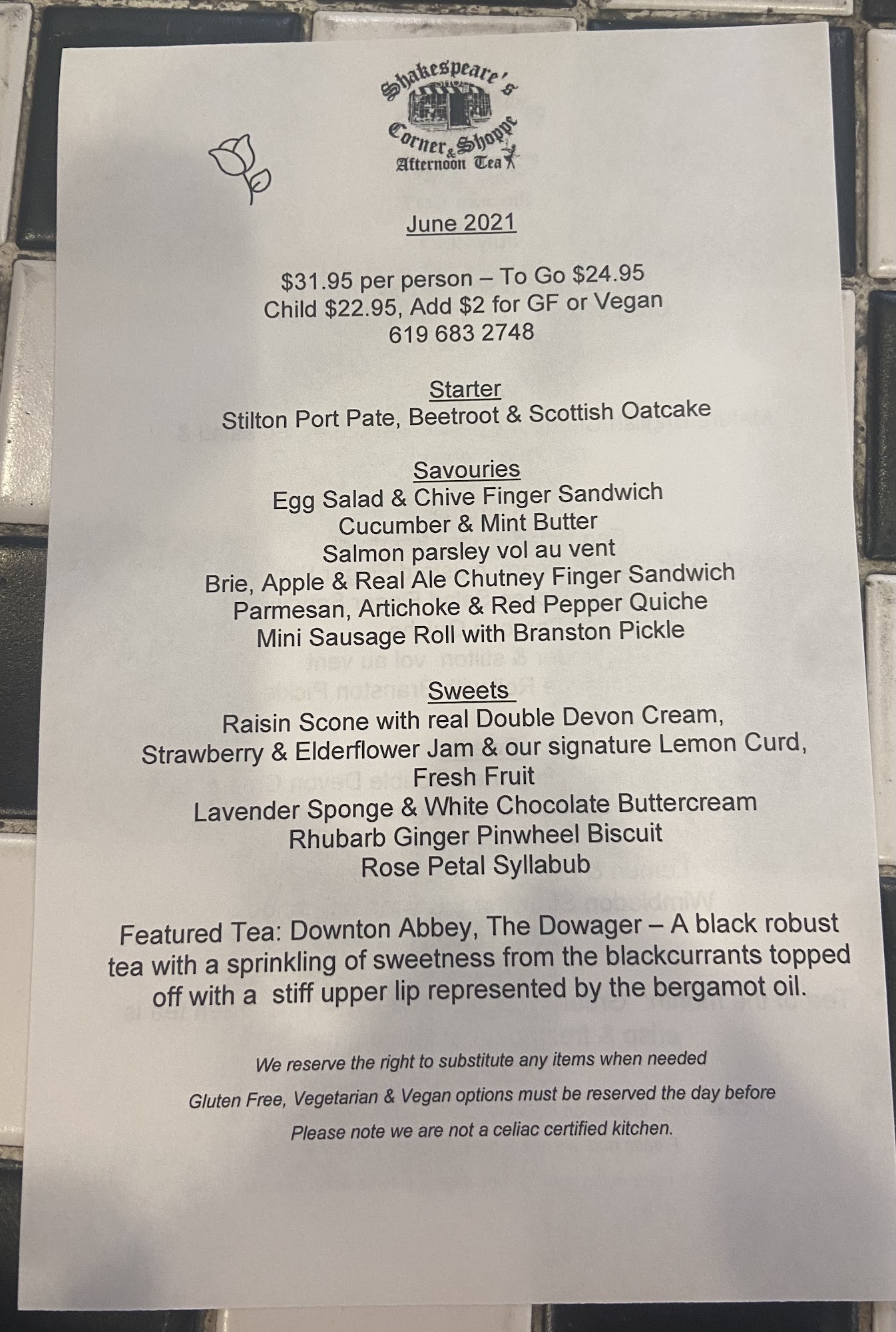 Shakespeare's
Corner & Shoppe
Afternoon Tea

June 2021

$31.95 per person – To Go $24.95
Child $22.95, Add $2 for GF or Vegan
619 683 2748

Starter
Stilton Port Pate, Beetroot & Scottish Oatcake

Savouries
Egg Salad & Chive Finger Sandwich
Cucumber & Mint Butter
Salmon parsley vol au vent
Brie, Apple & Real Ale Chutney Finger Sandwich
Parmesan, Artichoke & Red Pepper Quiche
Mini Sausage Roll with Branston Pickle

Sweets
Raisin Scone with real Double Devon Cream,
Strawberry & Elderflower Jam & our signature Lemon Curd,
Fresh Fruit
Lavender Sponge & White Chocolate Buttercream
Rhubarb Ginger Pinwheel Biscuit
Rose Petal Syllabub

Featured Tea: Downton Abbey, The Dowager – A black robust tea with a sprinkling of sweetness from the blackcurrants topped off with a stiff upper lip represented by the bergamot oil.

We reserve the right to substitute any items when needed

Gluten Free, Vegetarian & Vegan options must be reserved the day before

Please note we are not a celiac certified kitchen.